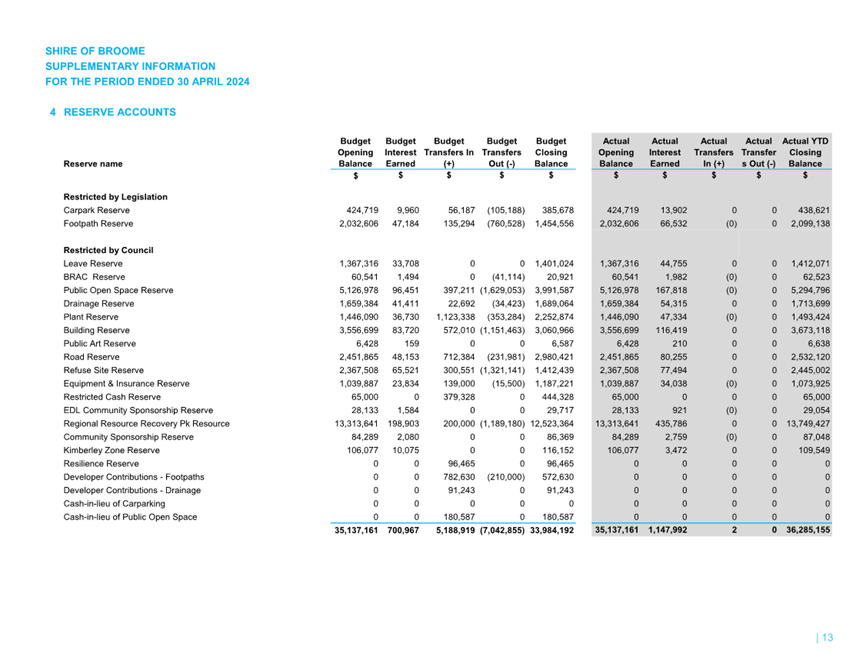 SHIRE OF BROOME
SUPPLEMENTARY INFORMATION
FOR THE PERIOD ENDED 30 APRIL 2024

4 RESERVE ACCOUNTS

| Reserve name | Budget Opening Balance | Budget Interest Earned | Budget Transfers In (+) | Budget Transfers Out (-) | Budget Closing Balance | Actual Opening Balance | Actual Interest Earned | Actual Transfers In (+) | Actual Transfers Out (-) | Actual YTD Closing Balance |
|---|---|---|---|---|---|---|---|---|---|---|
| | $ | $ | $ | $ | $ | $ | $ | $ | $ | $ |
| Restricted by Legislation | | | | | | | | | | |
| Carpark Reserve | 424,719 | 9,960 | 56,187 | (105,188) | 385,678 | 424,719 | 13,902 | 0 | 0 | 438,621 |
| Footpath Reserve | 2,032,606 | 47,184 | 135,294 | (760,528) | 1,454,556 | 2,032,606 | 66,532 | (0) | 0 | 2,099,138 |
| Restricted by Council | | | | | | | | | | |
| Leave Reserve | 1,367,316 | 33,708 | 0 | 0 | 1,401,024 | 1,367,316 | 44,755 | 0 | 0 | 1,412,071 |
| BRAC Reserve | 60,541 | 1,494 | 0 | (41,114) | 20,921 | 60,541 | 1,982 | (0) | 0 | 62,523 |
| Public Open Space Reserve | 5,126,978 | 96,451 | 397,211 | (1,629,053) | 3,991,587 | 5,126,978 | 167,818 | (0) | 0 | 5,294,796 |
| Drainage Reserve | 1,659,384 | 41,411 | 22,692 | (34,423) | 1,689,064 | 1,659,384 | 54,315 | 0 | 0 | 1,713,699 |
| Plant Reserve | 1,446,090 | 36,730 | 1,123,338 | (353,284) | 2,252,874 | 1,446,090 | 47,334 | (0) | 0 | 1,493,424 |
| Building Reserve | 3,556,699 | 83,720 | 572,010 | (1,151,463) | 3,060,966 | 3,556,699 | 116,419 | 0 | 0 | 3,673,118 |
| Public Art Reserve | 6,428 | 159 | 0 | 0 | 6,587 | 6,428 | 210 | 0 | 0 | 6,638 |
| Road Reserve | 2,451,865 | 48,153 | 712,384 | (231,981) | 2,980,421 | 2,451,865 | 80,255 | 0 | 0 | 2,532,120 |
| Refuse Site Reserve | 2,367,508 | 65,521 | 300,551 | (1,321,141) | 1,412,439 | 2,367,508 | 77,494 | 0 | 0 | 2,445,002 |
| Equipment & Insurance Reserve | 1,039,887 | 23,834 | 139,000 | (15,500) | 1,187,221 | 1,039,887 | 34,038 | (0) | 0 | 1,073,925 |
| Restricted Cash Reserve | 65,000 | 0 | 379,328 | 0 | 444,328 | 65,000 | 0 | 0 | 0 | 65,000 |
| EDL Community Sponsorship Reserve | 28,133 | 1,584 | 0 | 0 | 29,717 | 28,133 | 921 | (0) | 0 | 29,054 |
| Regional Resource Recovery Pk Resource | 13,313,641 | 198,903 | 200,000 | (1,189,180) | 12,523,364 | 13,313,641 | 435,786 | 0 | 0 | 13,749,427 |
| Community Sponsorship Reserve | 84,289 | 2,080 | 0 | 0 | 86,369 | 84,289 | 2,759 | (0) | 0 | 87,048 |
| Kimberley Zone Reserve | 106,077 | 10,075 | 0 | 0 | 116,152 | 106,077 | 3,472 | 0 | 0 | 109,549 |
| Resilience Reserve | 0 | 0 | 96,465 | 0 | 96,465 | 0 | 0 | 0 | 0 | 0 |
| Developer Contributions - Footpaths | 0 | 0 | 782,630 | (210,000) | 572,630 | 0 | 0 | 0 | 0 | 0 |
| Developer Contributions - Drainage | 0 | 0 | 91,243 | 0 | 91,243 | 0 | 0 | 0 | 0 | 0 |
| Cash-in-lieu of Carparking | 0 | 0 | 0 | 0 | 0 | 0 | 0 | 0 | 0 | 0 |
| Cash-in-lieu of Public Open Space | 0 | 0 | 180,587 | 0 | 180,587 | 0 | 0 | 0 | 0 | 0 |
| | 35,137,161 | 700,967 | 5,188,919 | (7,042,855) | 33,984,192 | 35,137,161 | 1,147,992 | 2 | 0 | 36,285,155 |

| 13